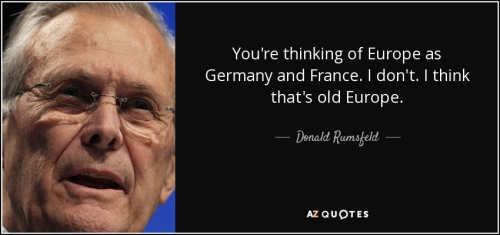 You're thinking of Europe as Germany and France. I don't. I think that's old Europe.

— Donald Rumsfeld —

AZ QUOTES